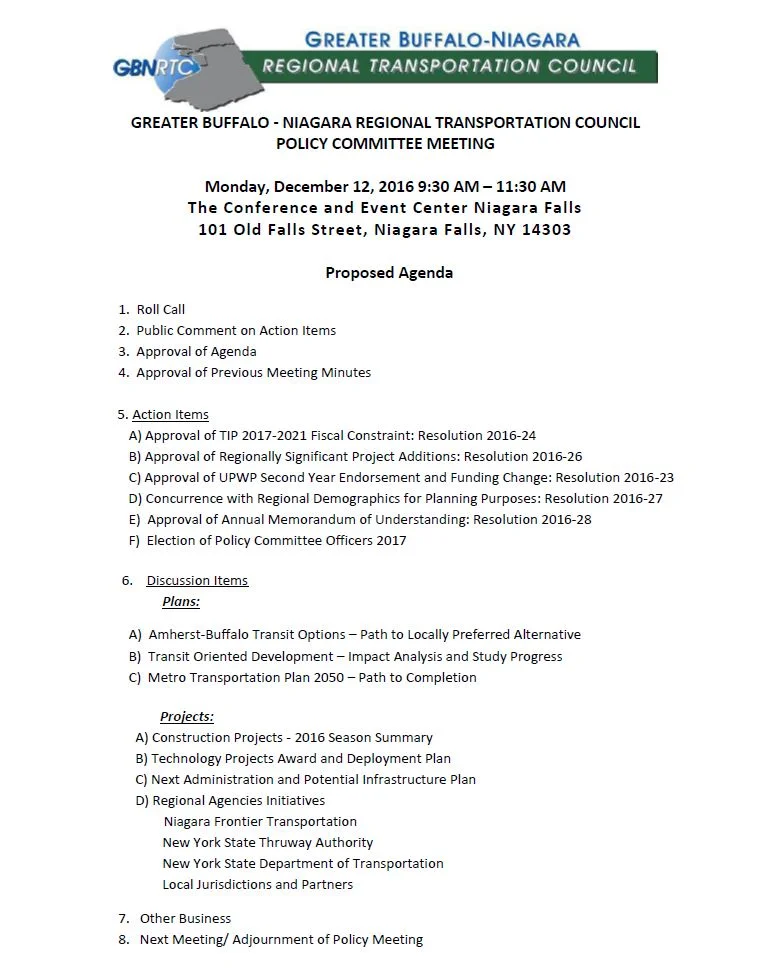 GBNRTC GREATER BUFFALO-NIAGARA REGIONAL TRANSPORTATION COUNCIL

GREATER BUFFALO - NIAGARA REGIONAL TRANSPORTATION COUNCIL
POLICY COMMITTEE MEETING

Monday, December 12, 2016 9:30 AM – 11:30 AM
The Conference and Event Center Niagara Falls
101 Old Falls Street, Niagara Falls, NY 14303

Proposed Agenda

1. Roll Call
2. Public Comment on Action Items
3. Approval of Agenda
4. Approval of Previous Meeting Minutes

5. Action Items
A) Approval of TIP 2017-2021 Fiscal Constraint: Resolution 2016-24
B) Approval of Regionally Significant Project Additions: Resolution 2016-26
C) Approval of UPWP Second Year Endorsement and Funding Change: Resolution 2016-23
D) Concurrence with Regional Demographics for Planning Purposes: Resolution 2016-27
E) Approval of Annual Memorandum of Understanding: Resolution 2016-28
F) Election of Policy Committee Officers 2017

6. Discussion Items
Plans:

A) Amherst-Buffalo Transit Options – Path to Locally Preferred Alternative
B) Transit Oriented Development – Impact Analysis and Study Progress
C) Metro Transportation Plan 2050 – Path to Completion

Projects:
A) Construction Projects - 2016 Season Summary
B) Technology Projects Award and Deployment Plan
C) Next Administration and Potential Infrastructure Plan
D) Regional Agencies Initiatives
Niagara Frontier Transportation
New York State Thruway Authority
New York State Department of Transportation
Local Jurisdictions and Partners

7. Other Business
8. Next Meeting/ Adjournment of Policy Meeting